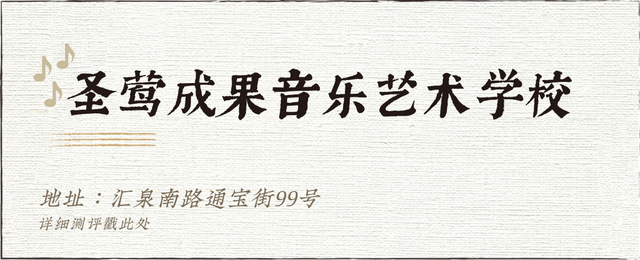 圣莺成果音乐艺术学校

地址：汇泉南路通宝街99号

详细测评戳此处